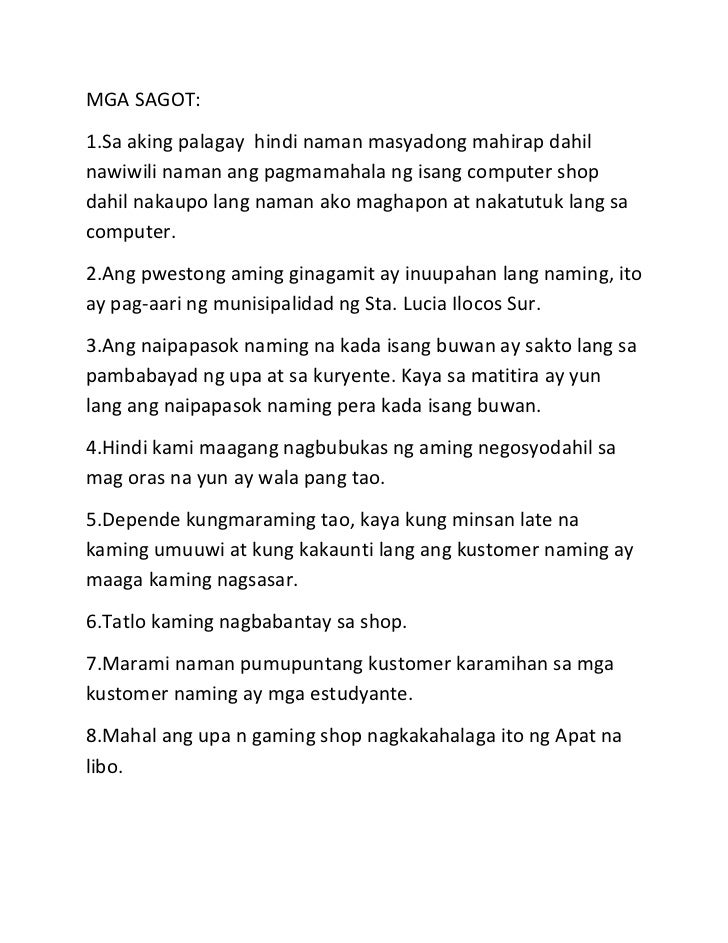 MGA SAGOT:

1.Sa aking palagay hindi naman masyadong mahirap dahil nawiwili naman ang pagmamahala ng isang computer shop dahil nakaupo lang naman ako maghapon at nakatutuk lang sa computer.

2.Ang pwestong aming ginagamit ay inuupahan lang naming, ito ay pag-aari ng munisipalidad ng Sta. Lucia Ilocos Sur.

3.Ang naipapasok naming na kada isang buwan ay sakto lang sa pambabayad ng upa at sa kuryente. Kaya sa matitira ay yun lang ang naipapasok naming pera kada isang buwan.

4.Hindi kami maagang nagbubukas ng aming negosyodahil sa mag oras na yun ay wala pang tao.

5.Depende kungmaraming tao, kaya kung minsan late na kaming umuuwi at kung kakaunti lang ang kustomer naming ay maaga kaming nagsasar.

6.Tatlo kaming nagbabantay sa shop.

7.Marami naman pumupuntang kustomer karamihan sa mga kustomer naming ay mga estudyante.

8.Mahal ang upa n gaming shop nagkakahalaga ito ng Apat na libo.